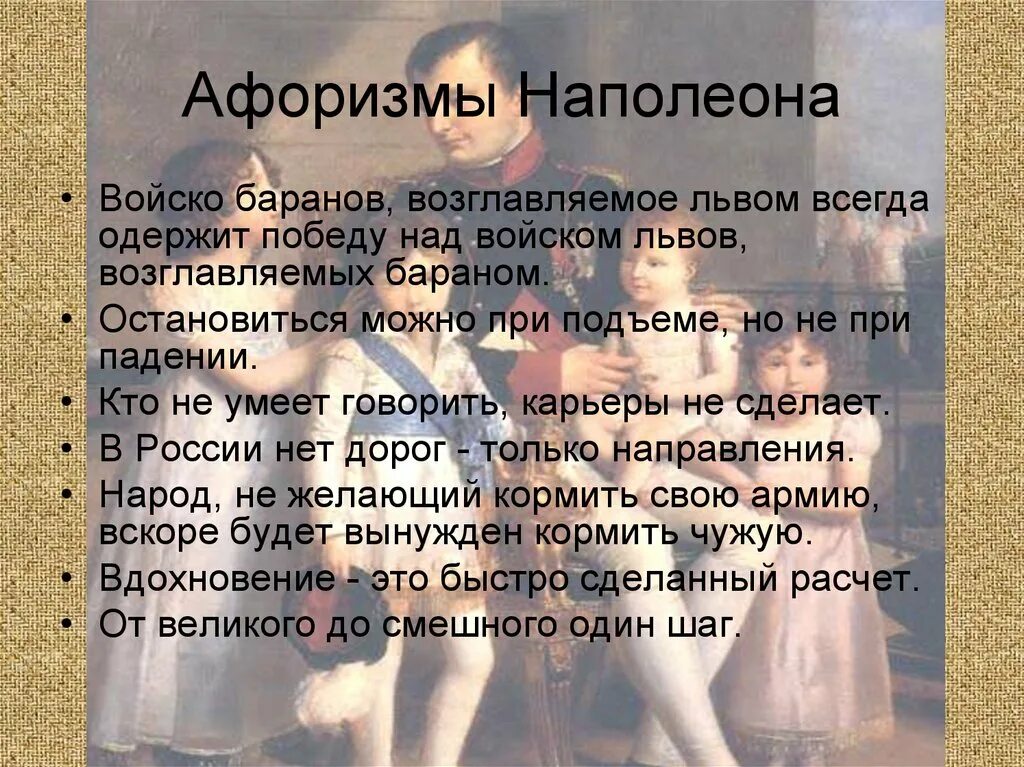 Афоризмы Наполеона

• Войско баранов, возглавляемое львом всегда одержит победу над войском львов, возглавляемых бараном.
• Остановиться можно при подъеме, но не при падении.
• Кто не умеет говорить, карьеры не сделает.
• В России нет дорог - только направления.
• Народ, не желающий кормить свою армию, вскоре будет вынужден кормить чужую.
• Вдохновение - это быстро сделанный расчет.
• От великого до смешного один шаг.